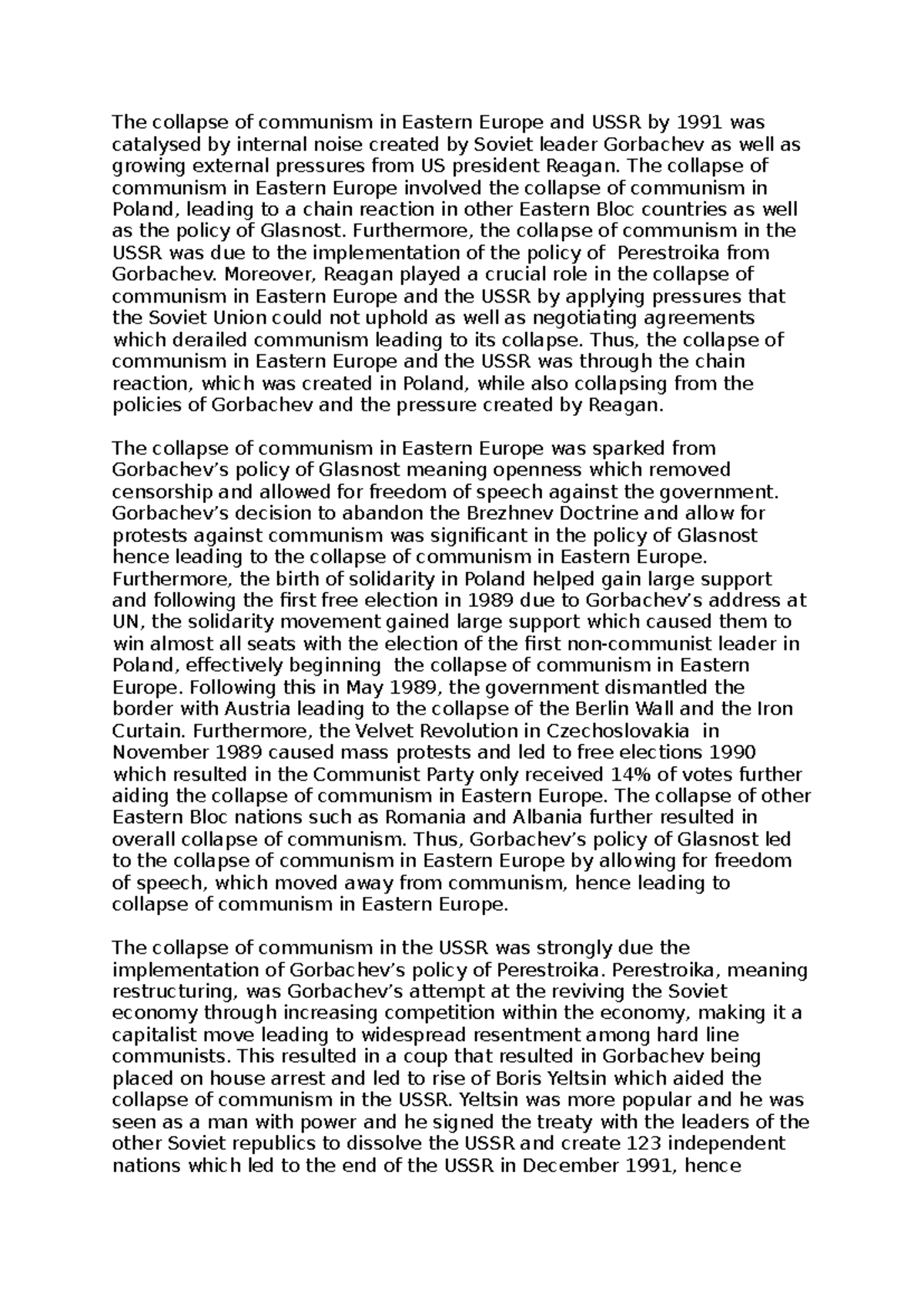 The collapse of communism in Eastern Europe and USSR by 1991 was catalysed by internal noise created by Soviet leader Gorbachev as well as growing external pressures from US president Reagan. The collapse of communism in Eastern Europe involved the collapse of communism in Poland, leading to a chain reaction in other Eastern Bloc countries as well as the policy of Glasnost. Furthermore, the collapse of communism in the USSR was due to the implementation of the policy of Perestroika from Gorbachev. Moreover, Reagan played a crucial role in the collapse of communism in Eastern Europe and the USSR by applying pressures that the Soviet Union could not uphold as well as negotiating agreements which derailed communism leading to its collapse. Thus, the collapse of communism in Eastern Europe and the USSR was through the chain reaction, which was created in Poland, while also collapsing from the policies of Gorbachev and the pressure created by Reagan.

The collapse of communism in Eastern Europe was sparked from Gorbachev's policy of Glasnost meaning openness which removed censorship and allowed for freedom of speech against the government. Gorbachev's decision to abandon the Brezhnev Doctrine and allow for protests against communism was significant in the policy of Glasnost hence leading to the collapse of communism in Eastern Europe. Furthermore, the birth of solidarity in Poland helped gain large support and following the first free election in 1989 due to Gorbachev's address at UN, the solidarity movement gained large support which caused them to win almost all seats with the election of the first non-communist leader in Poland, effectively beginning the collapse of communism in Eastern Europe. Following this in May 1989, the government dismantled the border with Austria leading to the collapse of the Berlin Wall and the Iron Curtain. Furthermore, the Velvet Revolution in Czechoslovakia in November 1989 caused mass protests and led to free elections 1990 which resulted in the Communist Party only received 14% of votes further aiding the collapse of communism in Eastern Europe. The collapse of other Eastern Bloc nations such as Romania and Albania further resulted in overall collapse of communism. Thus, Gorbachev's policy of Glasnost led to the collapse of communism in Eastern Europe by allowing for freedom of speech, which moved away from communism, hence leading to collapse of communism in Eastern Europe.

The collapse of communism in the USSR was strongly due the implementation of Gorbachev's policy of Perestroika. Perestroika, meaning restructuring, was Gorbachev's attempt at the reviving the Soviet economy through increasing competition within the economy, making it a capitalist move leading to widespread resentment among hard line communists. This resulted in a coup that resulted in Gorbachev being placed on house arrest and led to rise of Boris Yeltsin which aided the collapse of communism in the USSR. Yeltsin was more popular and he was seen as a man with power and he signed the treaty with the leaders of the other Soviet republics to dissolve the USSR and create 123 independent nations which led to the end of the USSR in December 1991, hence